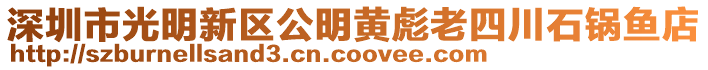 深圳市光明新区公明黄彪老四川石锅鱼店
http://szburnellsand3.cn.coovee.com